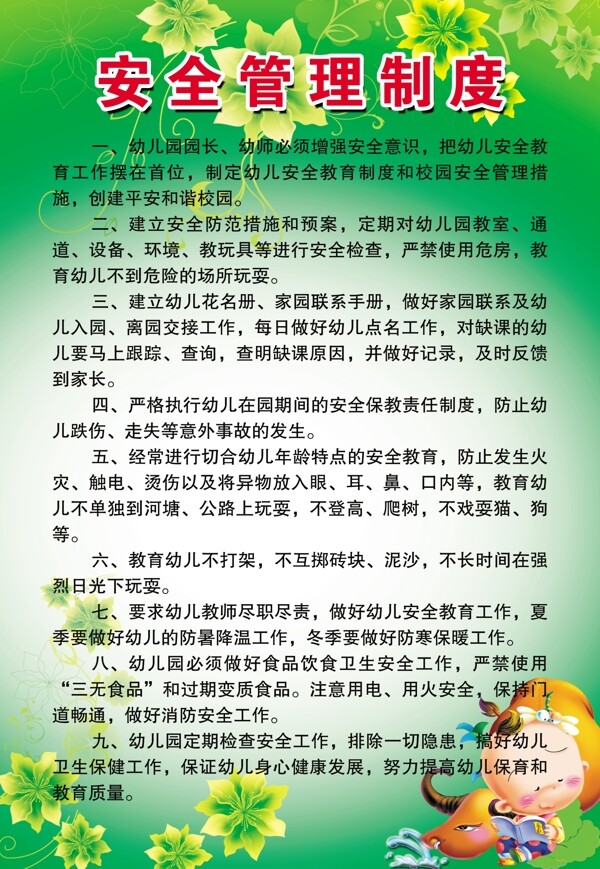 安全管理制度

一、幼儿园园长、幼师必须增强安全意识，把幼儿安全教育工作摆在首位，制定幼儿安全教育制度和校园安全管理措施，创建平安和谐校园。

二、建立安全防范措施和预案，定期对幼儿园教室、通道、设备、环境、教玩具等进行安全检查，严禁使用危房，教育幼儿不到危险的场所玩耍。

三、建立幼儿花名册、家园联系手册，做好家园联系及幼儿入园、离园交接工作，每日做好幼儿点名工作，对缺课的幼儿要马上跟踪、查询，查明缺课原因，并做好记录，及时反馈到家长。

四、严格执行幼儿在园期间的安全保教责任制度，防止幼儿跌伤、走失等意外事故的发生。

五、经常进行切合幼儿年龄特点的安全教育，防止发生火灾、触电、烫伤以及将异物放入眼、耳、鼻、口内等，教育幼儿不单独到河塘、公路上玩耍，不登高、爬树，不戏耍猫、狗等。

六、教育幼儿不打架，不互掷砖块、泥沙，不长时间在强烈日光下玩耍。

七、要求幼儿教师尽职尽责，做好幼儿安全教育工作，夏季要做好幼儿的防暑降温工作，冬季要做好防寒保暖工作。

八、幼儿园必须做好食品饮食卫生安全工作，严禁使用“三无食品”和过期变质食品。注意用电、用火安全，保持门道畅通，做好消防安全工作。

九、幼儿园定期检查安全工作，排除一切隐患，搞好幼儿卫生保健工作，保证幼儿身心健康发展，努力提高幼儿保育和教育质量。